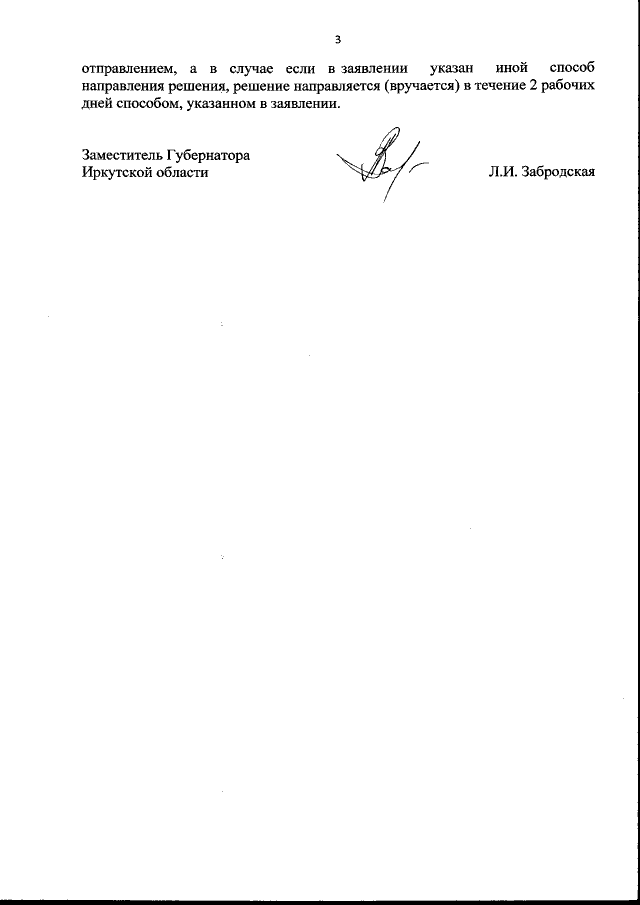 3

отправлением, а в случае если в заявлении указан иной способ направления решения, решение направляется (вручается) в течение 2 рабочих дней способом, указанном в заявлении.

Заместитель Губернатора
Иркутской области

Л.И. Забродская